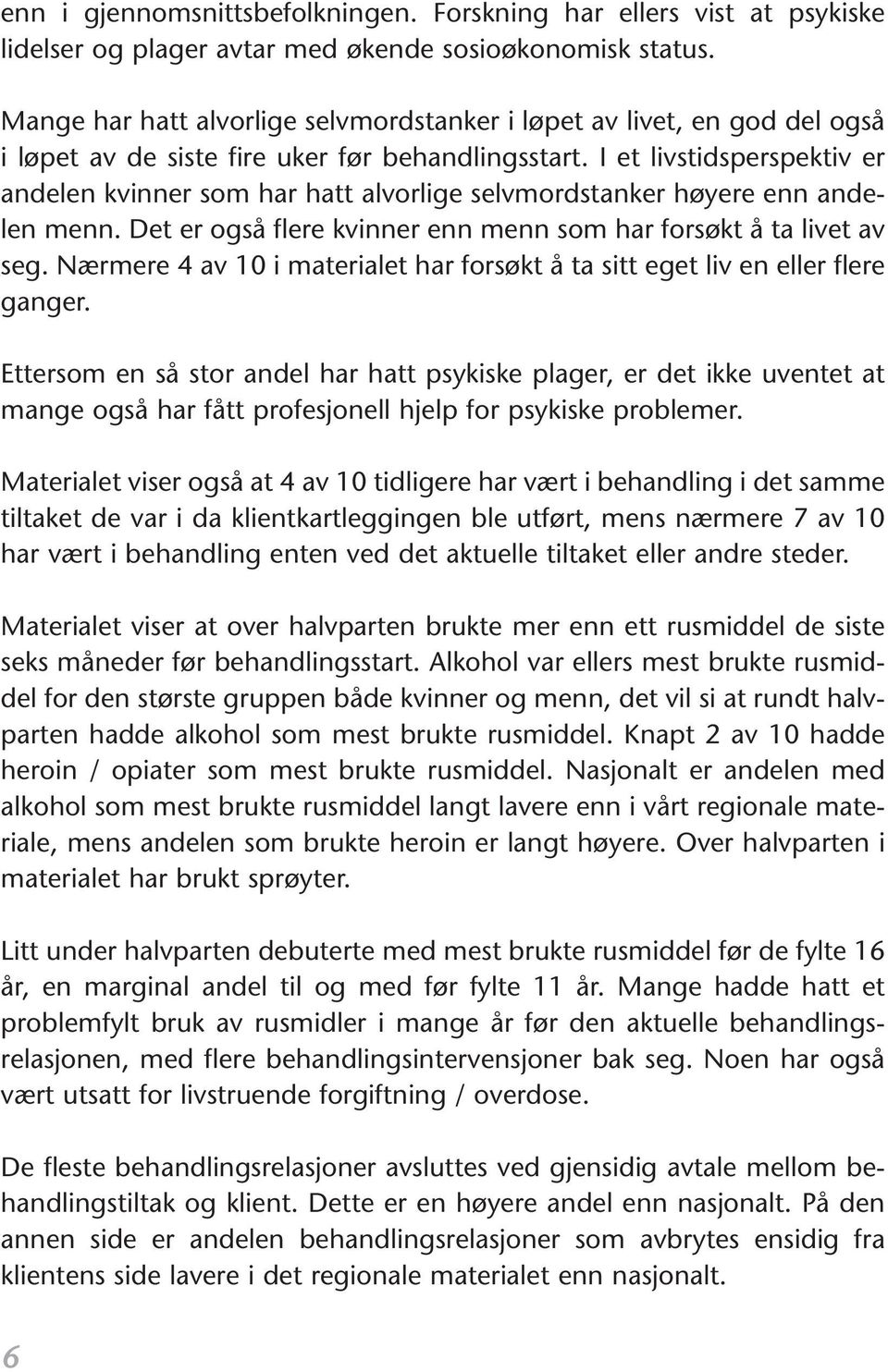 enn i gjennomsnittsbefolkningen. Forskning har ellers vist at psykiske lidelser og plager avtar med økende sosioøkonomisk status.

Mange har hatt alvorlige selvmordstanker i løpet av livet, en god del også i løpet av de siste fire uker før behandlingsstart. I et livstidsperspektiv er andelen kvinner som har hatt alvorlige selvmordstanker høyere enn andelen menn. Det er også flere kvinner enn menn som har forsøkt å ta livet av seg. Nærmere 4 av 10 i materialet har forsøkt å ta sitt eget liv en eller flere ganger.

Ettersom en så stor andel har hatt psykiske plager, er det ikke uventet at mange også har fått profesjonell hjelp for psykiske problemer.

Materialet viser også at 4 av 10 tidligere har vært i behandling i det samme tiltaket de var i da klientkartleggingen ble utført, mens nærmere 7 av 10 har vært i behandling enten ved det aktuelle tiltaket eller andre steder.

Materialet viser at over halvparten brukte mer enn ett rusmiddel de siste seks måneder før behandlingsstart. Alkohol var ellers mest brukte rusmiddel for den største gruppen både kvinner og menn, det vil si at rundt halvparten hadde alkohol som mest brukte rusmiddel. Knapt 2 av 10 hadde heroin / opiater som mest brukte rusmiddel. Nasjonalt er andelen med alkohol som mest brukte rusmiddel langt lavere enn i vårt regionale materiale, mens andelen som brukte heroin er langt høyere. Over halvparten i materialet har brukt sprøyter.

Litt under halvparten debuterte med mest brukte rusmiddel før de fylte 16 år, en marginal andel til og med før fylte 11 år. Mange hadde hatt et problemfylt bruk av rusmidler i mange år før den aktuelle behandlingsrelasjonen, med flere behandlingsintervensjoner bak seg. Noen har også vært utsatt for livstruende forgiftning / overdose.

De fleste behandlingsrelasjoner avsluttes ved gjensidig avtale mellom behandlingstiltak og klient. Dette er en høyere andel enn nasjonalt. På den annen side er andelen behandlingsrelasjoner som avbrytes ensidig fra klientens side lavere i det regionale materialet enn nasjonalt.

6